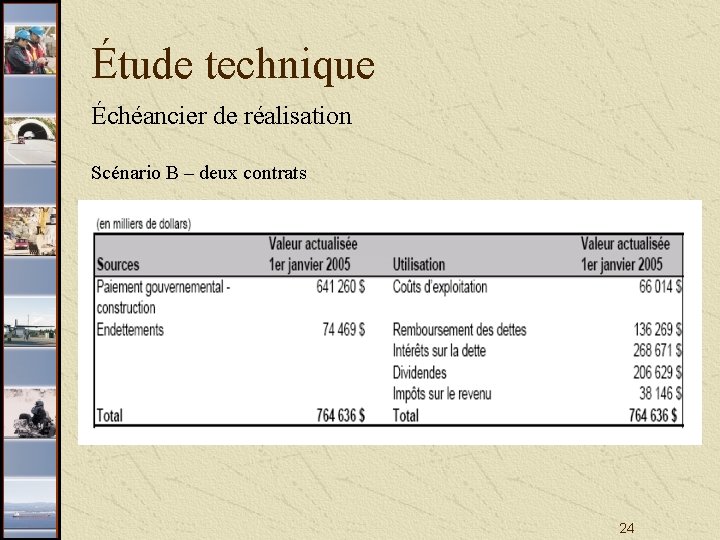 Étude technique

Échéancier de réalisation

Scénario B – deux contrats

(en milliers de dollars)

| Sources | Valeur actualisée 1er janvier 2005 | Utilisation | Valeur actualisée 1er janvier 2005 |
|---|---|---|---|
| Paiement gouvernemental - construction | 641 260 $ | Coûts d'exploitation | 66 014 $ |
| Endettements | 74 469 $ | Remboursement des dettes | 136 269 $ |
| | | Intérêts sur la dette | 268 671 $ |
| | | Dividendes | 206 629 $ |
| | | Impôts sur le revenu | 38 146 $ |
| Total | 764 636 $ | Total | 764 636 $ |

24